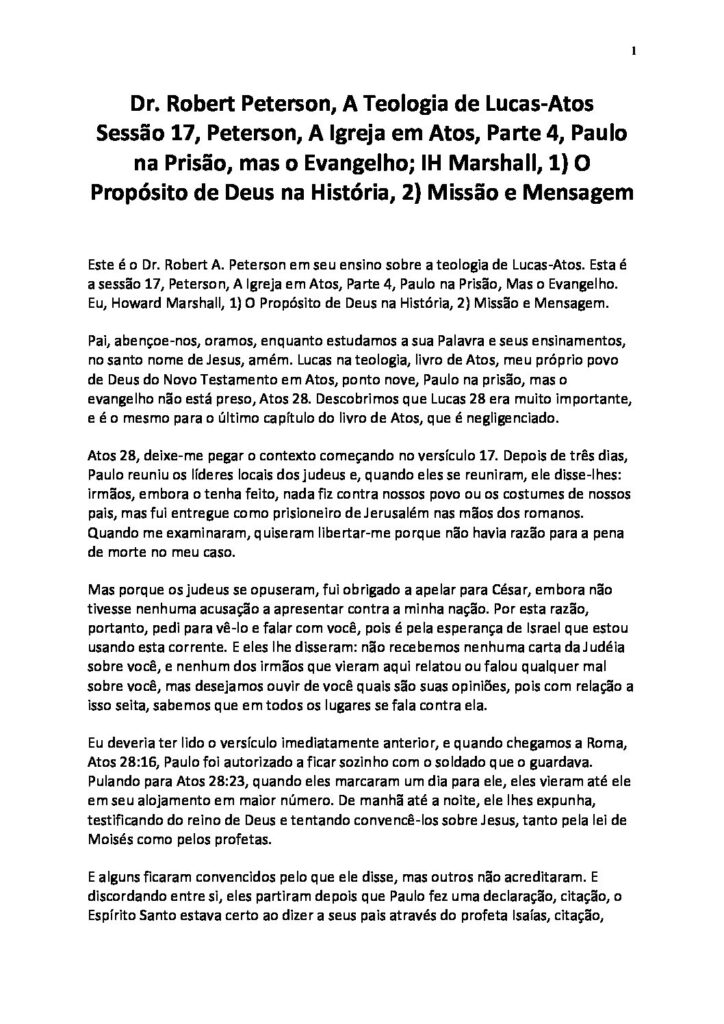 1

Dr. Robert Peterson, A Teologia de Lucas-Atos Sessão 17, Peterson, A Igreja em Atos, Parte 4, Paulo na Prisão, mas o Evangelho; IH Marshall, 1) O Propósito de Deus na História, 2) Missão e Mensagem

Este é o Dr. Robert A. Peterson em seu ensino sobre a teologia de Lucas-Atos. Esta é a sessão 17, Peterson, A Igreja em Atos, Parte 4, Paulo na Prisão, Mas o Evangelho. Eu, Howard Marshall, 1) O Propósito de Deus na História, 2) Missão e Mensagem.

Pai, abençoe-nos, oramos, enquanto estudamos a sua Palavra e seus ensinamentos, no santo nome de Jesus, amém. Lucas na teologia, livro de Atos, meu próprio povo de Deus do Novo Testamento em Atos, ponto nove, Paulo na prisão, mas o evangelho não está preso, Atos 28. Descobrimos que Lucas 28 era muito importante, e é o mesmo para o último capítulo do livro de Atos, que é negligenciado.

Atos 28, deixe-me pegar o contexto começando no versículo 17. Depois de três dias, Paulo reuniu os líderes locais dos judeus e, quando eles se reuniram, ele disse-lhes: irmãos, embora o tenha feito, nada fiz contra nossos povo ou os costumes de nossos pais, mas fui entregue como prisioneiro de Jerusalém nas mãos dos romanos. Quando me examinaram, quiseram libertar-me porque não havia razão para a pena de morte no meu caso.

Mas porque os judeus se opuseram, fui obrigado a apelar para César, embora não tivesse nenhuma acusação a apresentar contra a minha nação. Por esta razão, portanto, pedi para vê-lo e falar com você, pois é pela esperança de Israel que estou usando esta corrente. E eles lhe disseram: não recebemos nenhuma carta da Judéia sobre você, e nenhum dos irmãos que vieram aqui relatou ou falou qualquer mal sobre você, mas desejamos ouvir de você quais são suas opiniões, pois com relação a isso seita, sabemos que em todos os lugares se fala contra ela.

Eu deveria ter lido o versículo imediatamente anterior, e quando chegamos a Roma, Atos 28:16, Paulo foi autorizado a ficar sozinho com o soldado que o guardava. Pulando para Atos 28:23, quando eles marcaram um dia para ele, eles vieram até ele em seu alojamento em maior número. De manhã até a noite, ele lhes expunha, testificando do reino de Deus e tentando convencê-los sobre Jesus, tanto pela lei de Moisés como pelos profetas.

E alguns ficaram convencidos pelo que ele disse, mas outros não acreditaram. E discordando entre si, eles partiram depois que Paulo fez uma declaração, citação, o Espírito Santo estava certo ao dizer a seus pais através do profeta Isaías, citação,